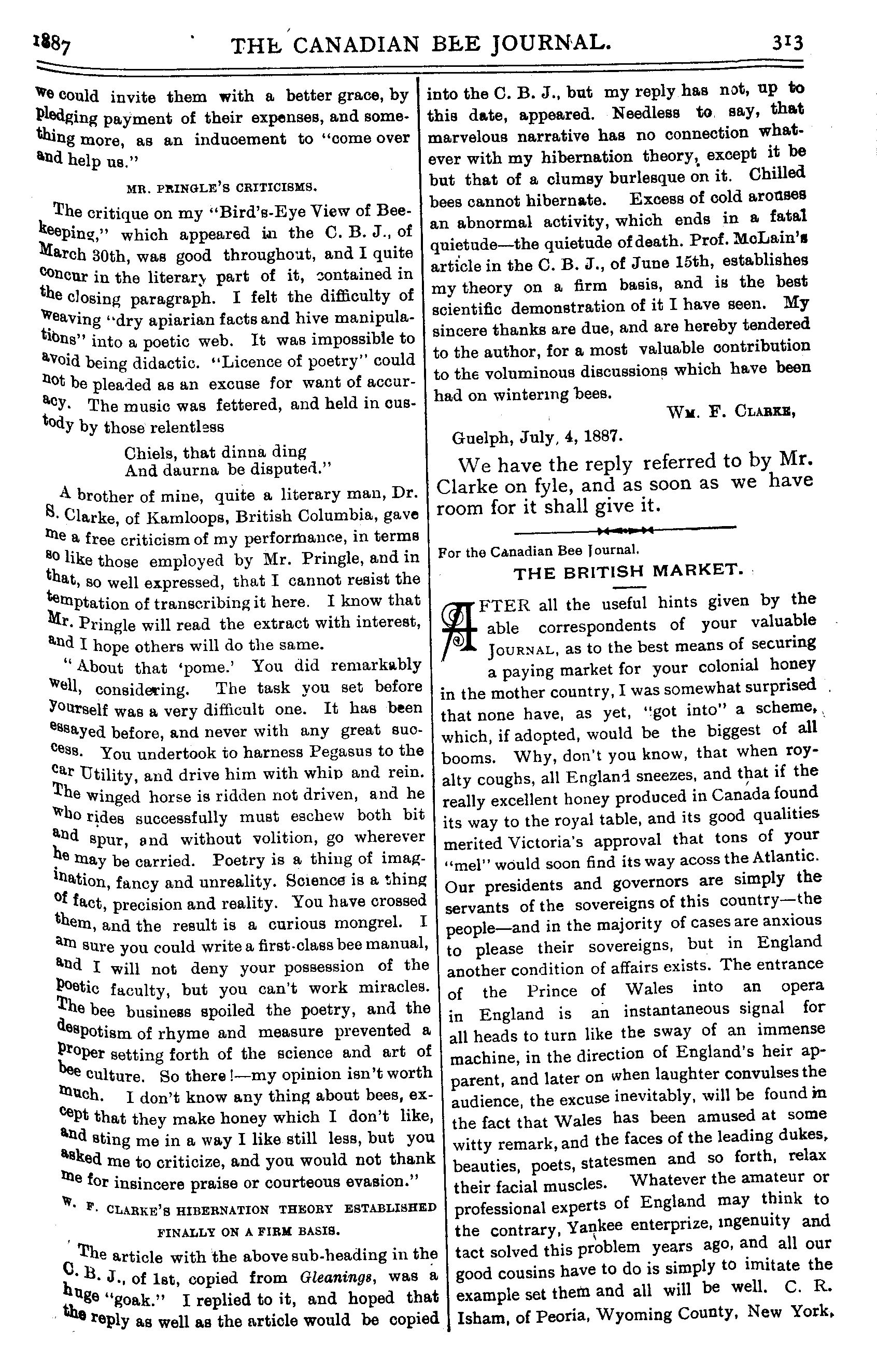 1887 THE CANADIAN BEE JOURNAL. 313

we could invite them with a better grace, by pledging payment of their expenses, and something more, as an inducement to "come over and help us."

MR. PRINGLE'S CRITICISMS.

The critique on my "Bird's-Eye View of Beekeeping," which appeared in the C. B. J., of March 30th, was good throughout, and I quite concur in the literary part of it, contained in the closing paragraph. I felt the difficulty of weaving "dry apiarian facts and hive manipulations" into a poetic web. It was impossible to avoid being didactic. "Licence of poetry" could not be pleaded as an excuse for want of accuracy. The music was fettered, and held in custody by those relentless

Chiels, that dinna ding
And daurna be disputed."

A brother of mine, quite a literary man, Dr. S. Clarke, of Kamloops, British Columbia, gave me a free criticism of my performance, in terms so like those employed by Mr. Pringle, and in that, so well expressed, that I cannot resist the temptation of transcribing it here. I know that Mr. Pringle will read the extract with interest, and I hope others will do the same.

"About that 'pome.' You did remarkably well, considering. The task you set before yourself was a very difficult one. It has been essayed before, and never with any great success. You undertook to harness Pegasus to the car Utility, and drive him with whip and rein. The winged horse is ridden not driven, and he who rides successfully must eschew both bit and spur, and without volition, go wherever he may be carried. Poetry is a thing of imagination, fancy and unreality. Science is a thing of fact, precision and reality. You have crossed them, and the result is a curious mongrel. I am sure you could write a first-class bee manual, and I will not deny your possession of the poetic faculty, but you can't work miracles. The bee business spoiled the poetry, and the despotism of rhyme and measure prevented a proper setting forth of the science and art of bee culture. So there!—my opinion isn't worth much. I don't know any thing about bees, except that they make honey which I don't like, and sting me in a way I like still less, but you asked me to criticize, and you would not thank me for insincere praise or courteous evasion."

W. F. CLARKE'S HIBERNATION THEORY ESTABLISHED FINALLY ON A FIRM BASIS.

The article with the above sub-heading in the C. B. J., of 1st, copied from Gleanings, was a huge "goak." I replied to it, and hoped that the reply as well as the article would be copied into the C. B. J., but my reply has not, up to this date, appeared. Needless to say, that marvelous narrative has no connection whatever with my hibernation theory, except it be but that of a clumsy burlesque on it. Chilled bees cannot hibernate. Excess of cold arouses an abnormal activity, which ends in a fatal quietude—the quietude of death. Prof. McLain's article in the C. B. J., of June 15th, establishes my theory on a firm basis, and is the best scientific demonstration of it I have seen. My sincere thanks are due, and are hereby tendered to the author, for a most valuable contribution to the voluminous discussions which have been had on wintering bees.

WM. F. CLARKE,

Guelph, July, 4, 1887.

We have the reply referred to by Mr. Clarke on fyle, and as soon as we have room for it shall give it.

For the Canadian Bee Journal.

THE BRITISH MARKET.

AFTER all the useful hints given by the able correspondents of your valuable JOURNAL, as to the best means of securing a paying market for your colonial honey in the mother country, I was somewhat surprised that none have, as yet, "got into" a scheme, which, if adopted, would be the biggest of all booms. Why, don't you know, that when royalty coughs, all England sneezes, and that if the really excellent honey produced in Canada found its way to the royal table, and its good qualities merited Victoria's approval that tons of your "mel" would soon find its way acoss the Atlantic. Our presidents and governors are simply the servants of the sovereigns of this country—the people—and in the majority of cases are anxious to please their sovereigns, but in England another condition of affairs exists. The entrance of the Prince of Wales into an opera in England is an instantaneous signal for all heads to turn like the sway of an immense machine, in the direction of England's heir apparent, and later on when laughter convulses the audience, the excuse inevitably, will be found in the fact that Wales has been amused at some witty remark, and the faces of the leading dukes, beauties, poets, statesmen and so forth, relax their facial muscles. Whatever the amateur or professional experts of England may think to the contrary, Yankee enterprize, ingenuity and tact solved this problem years ago, and all our good cousins have to do is simply to imitate the example set them and all will be well. C. R. Isham, of Peoria, Wyoming County, New York,